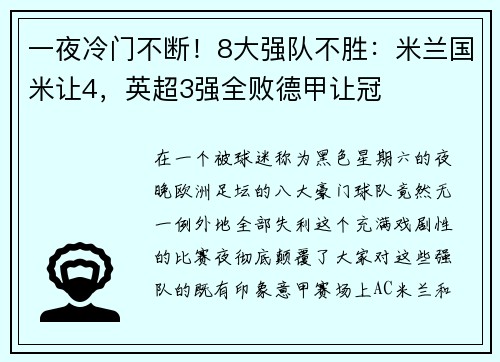 一夜冷门不断！8大强队不胜：米兰国米让4，英超3强全败德甲让冠

在一个被球迷称为黑色星期六的夜晚欧洲足坛的八大豪门球队竟然无一例外地全部失利这个充满戏剧性的比赛夜彻底颠覆了大家对这些强队的既有印象意甲赛场上AC米兰和